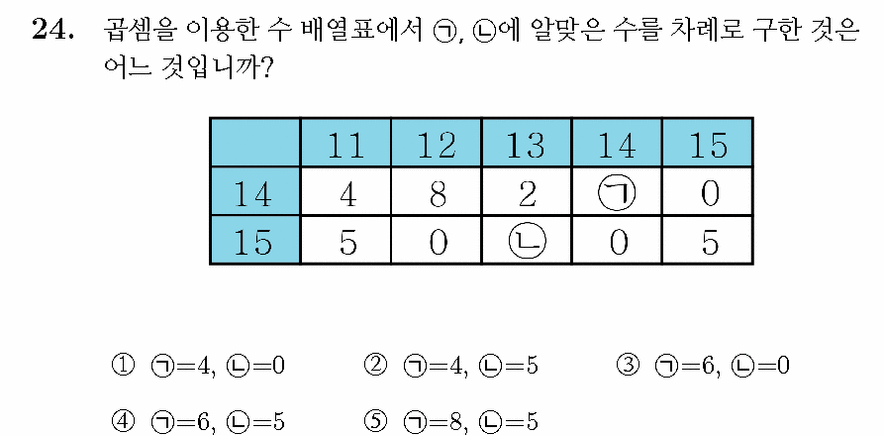 **24.** 곱셈을 이용한 수 배열표에서 ㉠, ㉡에 알맞은 수를 차례로 구한 것은 어느 것입니까?

| | 11 | 12 | 13 | 14 | 15 |
|---|---|---|---|---|---|
| 14 | 4 | 8 | 2 | ㉠ | 0 |
| 15 | 5 | 0 | ㉡ | 0 | 5 |

① ㉠=4, ㉡=0 ② ㉠=4, ㉡=5 ③ ㉠=6, ㉡=0

④ ㉠=6, ㉡=5 ⑤ ㉠=8, ㉡=5